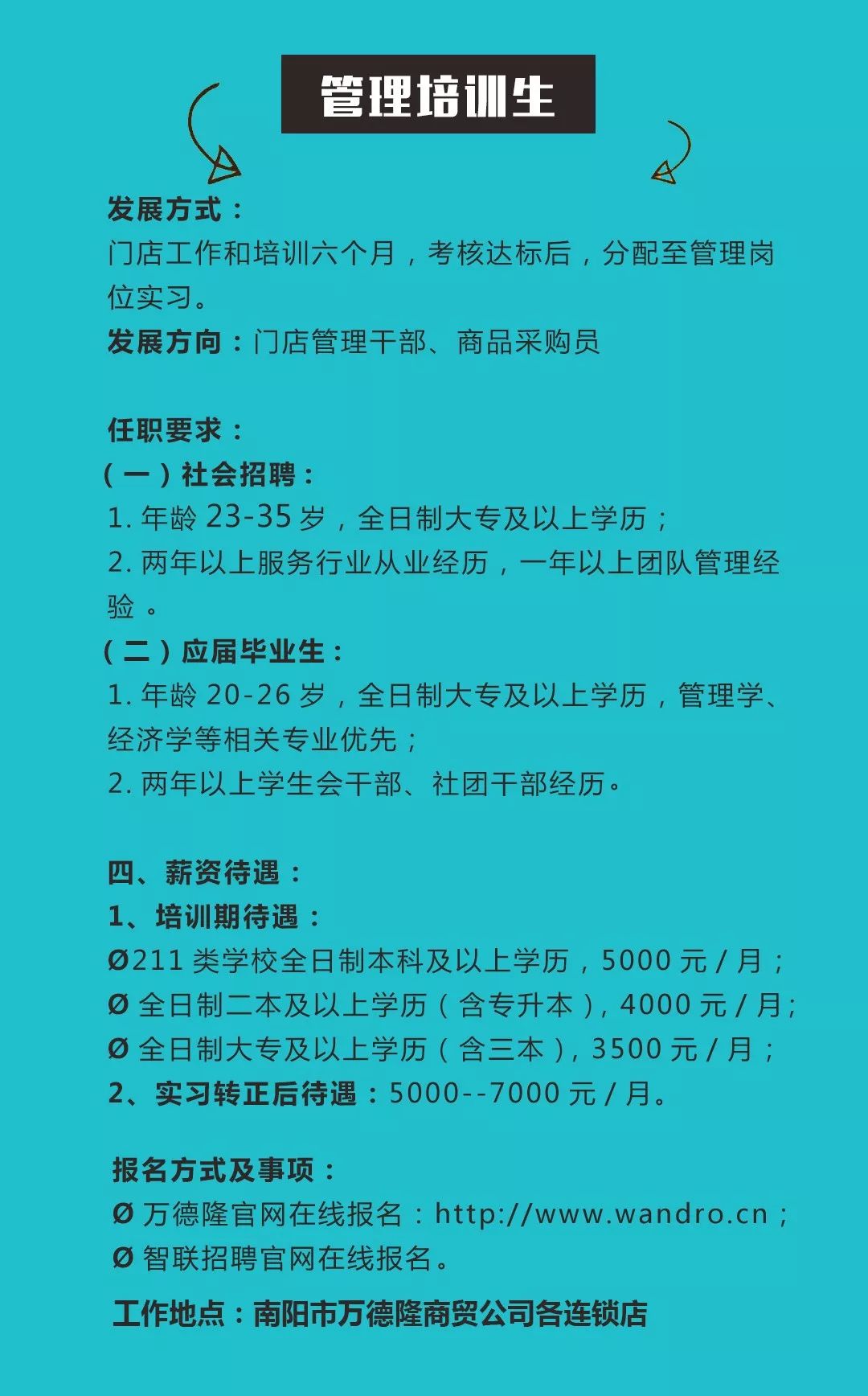 管理培训生

发展方式：
门店工作和培训六个月，考核达标后，分配至管理岗位实习。
发展方向：门店管理干部、商品采购员

任职要求：
（一）社会招聘：
1. 年龄 23-35 岁，全日制大专及以上学历；
2. 两年以上服务行业从业经历，一年以上团队管理经验 。
（二）应届毕业生：
1. 年龄 20-26 岁，全日制大专及以上学历，管理学、经济学等相关专业优先；
2. 两年以上学生会干部、社团干部经历。

四、薪资待遇：
1、培训期待遇：
Ø211 类学校全日制本科及以上学历，5000 元 / 月；
Ø 全日制二本及以上学历（含专升本），4000 元 / 月；
Ø 全日制大专及以上学历（含三本），3500 元 / 月；
2、实习转正后待遇：5000--7000 元 / 月。

报名方式及事项：
Ø 万德隆官网在线报名：http://www.wandro.cn；
Ø 智联招聘官网在线报名。

工作地点：南阳市万德隆商贸公司各连锁店